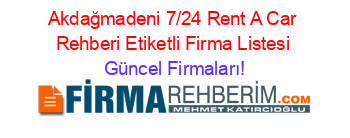 Akdağmadeni 7/24 Rent A Car Rehberi Etiketli Firma Listesi Güncel Firmaları!

FİRMAREHBERİM.COM
MEHMET KATIRCIOĞLU